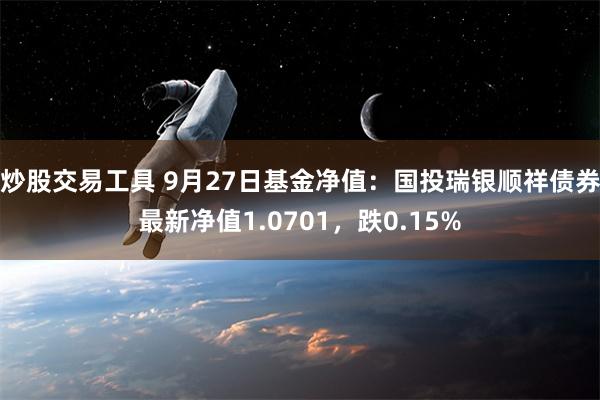 炒股交易工具 9月27日基金净值：国投瑞银顺祥债券最新净值1.0701，跌0.15%